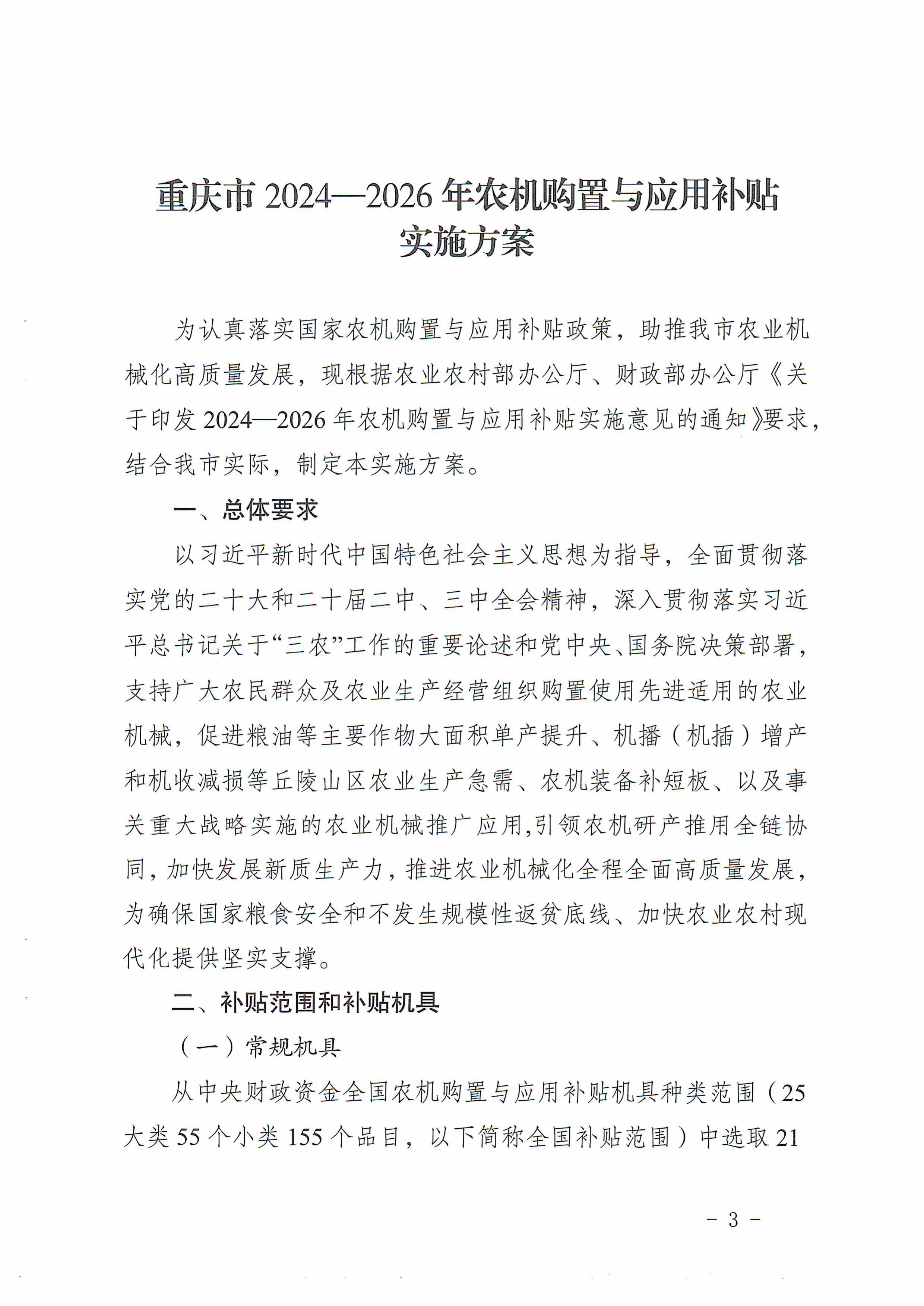 重庆市 2024—2026 年农机购置与应用补贴实施方案

为认真落实国家农机购置与应用补贴政策，助推我市农业机械化高质量发展，现根据农业农村部办公厅、财政部办公厅《关于印发 2024—2026 年农机购置与应用补贴实施意见的通知》要求，结合我市实际，制定本实施方案。

一、总体要求

以习近平新时代中国特色社会主义思想为指导，全面贯彻落实党的二十大和二十届二中、三中全会精神，深入贯彻落实习近平总书记关于“三农”工作的重要论述和党中央、国务院决策部署，支持广大农民群众及农业生产经营组织购置使用先进适用的农业机械，促进粮油等主要作物大面积单产提升、机播（机插）增产和机收减损等丘陵山区农业生产急需、农机装备补短板、以及事关重大战略实施的农业机械推广应用,引领农机研产推用全链协同，加快发展新质生产力，推进农业机械化全程全面高质量发展，为确保国家粮食安全和不发生规模性返贫底线、加快农业农村现代化提供坚实支撑。

二、补贴范围和补贴机具

（一）常规机具

从中央财政资金全国农机购置与应用补贴机具种类范围（25 大类 55 个小类 155 个品目，以下简称全国补贴范围）中选取 21

－ 3 －